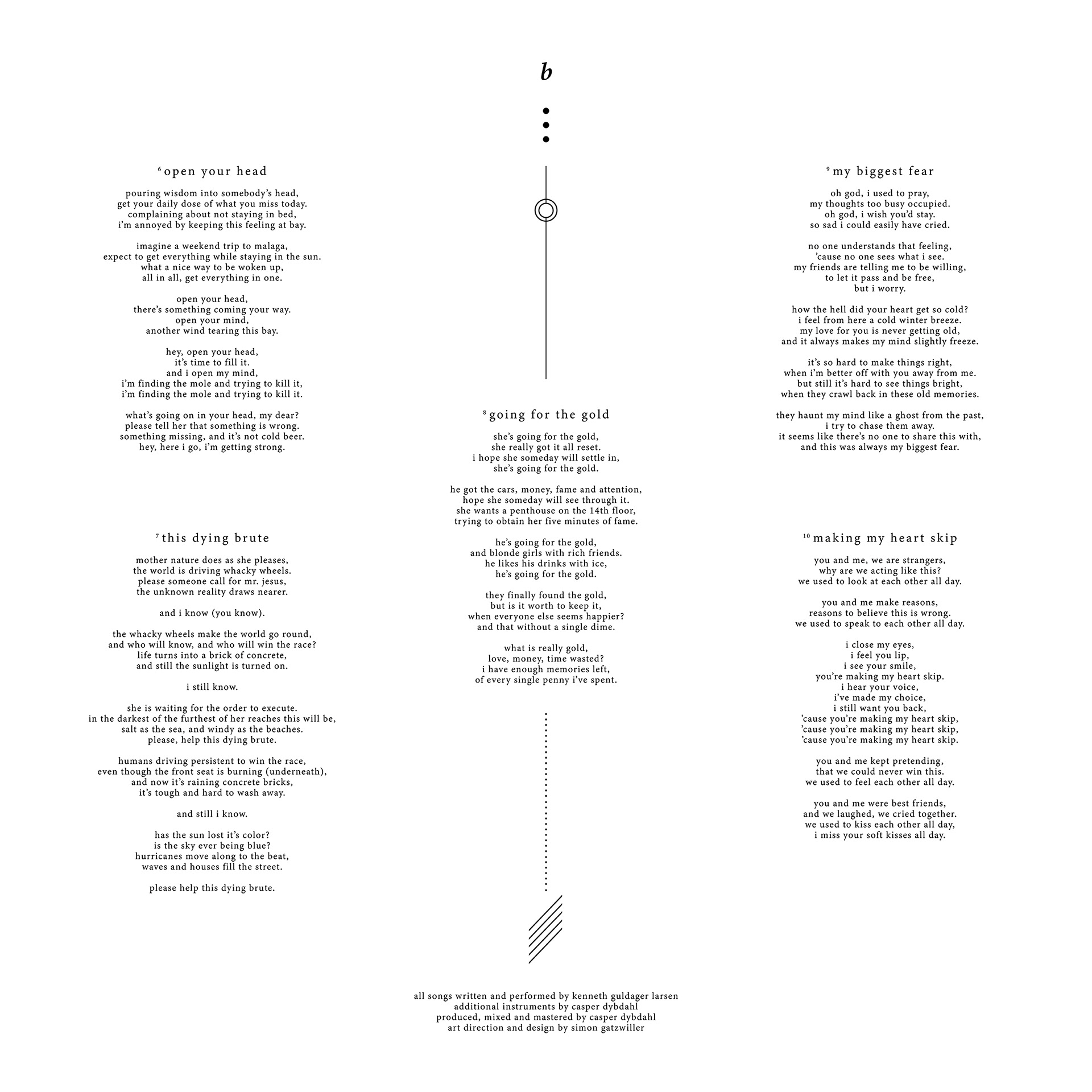 b

⁶ open your head

pouring wisdom into somebody's head,
get your daily dose of what you miss today.
complaining about not staying in bed,
i'm annoyed by keeping this feeling at bay.

imagine a weekend trip to malaga,
expect to get everything while staying in the sun.
what a nice way to be woken up,
all in all, get everything in one.

open your head,
there's something coming your way.
open your mind,
another wind tearing this bay.

hey, open your head,
it's time to fill it.
and i open my mind,
i'm finding the mole and trying to kill it,
i'm finding the mole and trying to kill it.

what's going on in your head, my dear?
please tell her that something is wrong.
something missing, and it's not cold beer.
hey, here i go, i'm getting strong.

⁷ this dying brute

mother nature does as she pleases,
the world is driving whacky wheels.
please someone call for mr. jesus,
the unknown reality draws nearer.

and i know (you know).

the whacky wheels make the world go round,
and who will know, and who will win the race?
life turns into a brick of concrete,
and still the sunlight is turned on.

i still know.

she is waiting for the order to execute.
in the darkest of the furthest of her reaches this will be,
salt as the sea, and windy as the beaches.
please, help this dying brute.

humans driving persistent to win the race,
even though the front seat is burning (underneath),
and now it's raining concrete bricks,
it's tough and hard to wash away.

and still i know.

has the sun lost it's color?
is the sky ever being blue?
hurricanes move along to the beat,
waves and houses fill the street.

please help this dying brute.

⁸ going for the gold

she's going for the gold,
she really got it all reset.
i hope she someday will settle in,
she's going for the gold.

he got the cars, money, fame and attention,
hope she someday will see through it.
she wants a penthouse on the 14th floor,
trying to obtain her five minutes of fame.

he's going for the gold,
and blonde girls with rich friends.
he likes his drinks with ice,
he's going for the gold.

they finally found the gold,
but is it worth to keep it,
when everyone else seems happier?
and that without a single dime.

what is really gold,
love, money, time wasted?
i have enough memories left,
of every single penny i've spent.

⁹ my biggest fear

oh god, i used to pray,
my thoughts too busy occupied.
oh god, i wish you'd stay.
so sad i could easily have cried.

no one understands that feeling,
'cause no one sees what i see.
my friends are telling me to be willing,
to let it pass and be free,
but i worry.

how the hell did your heart get so cold?
i feel from here a cold winter breeze.
my love for you is never getting old,
and it always makes my mind slightly freeze.

it's so hard to make things right,
when i'm better off with you away from me.
but still it's hard to see things bright,
when they crawl back in these old memories.

they haunt my mind like a ghost from the past,
i try to chase them away.
it seems like there's no one to share this with,
and this was always my biggest fear.

¹⁰ making my heart skip

you and me, we are strangers,
why are we acting like this?
we used to look at each other all day.

you and me make reasons,
reasons to believe this is wrong.
we used to speak to each other all day.

i close my eyes,
i feel you lip,
i see your smile,
you're making my heart skip.
i hear your voice,
i've made my choice,
i still want you back,
'cause you're making my heart skip,
'cause you're making my heart skip,
'cause you're making my heart skip.

you and me kept pretending,
that we could never win this.
we used to feel each other all day.

you and me were best friends,
and we laughed, we cried together.
we used to kiss each other all day,
i miss your soft kisses all day.

all songs written and performed by kenneth guldager larsen
additional instruments by casper dybdahl
produced, mixed and mastered by casper dybdahl
art direction and design by simon gatzwiller